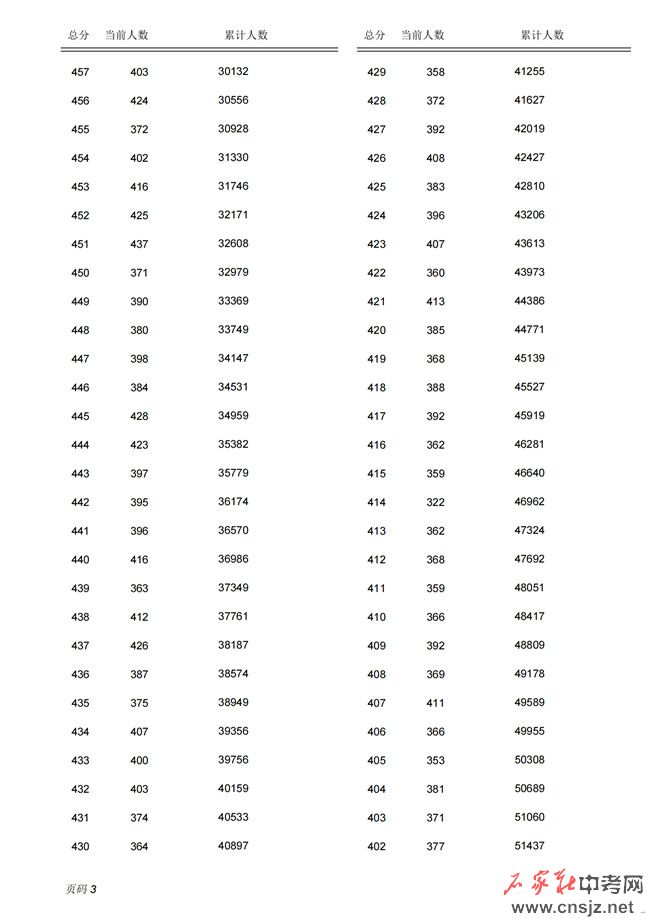 | 总分 | 当前人数 | 累计人数 |
|---|---|---|
| 457 | 403 | 30132 |
| 456 | 424 | 30556 |
| 455 | 372 | 30928 |
| 454 | 402 | 31330 |
| 453 | 416 | 31746 |
| 452 | 425 | 32171 |
| 451 | 437 | 32608 |
| 450 | 371 | 32979 |
| 449 | 390 | 33369 |
| 448 | 380 | 33749 |
| 447 | 398 | 34147 |
| 446 | 384 | 34531 |
| 445 | 428 | 34959 |
| 444 | 423 | 35382 |
| 443 | 397 | 35779 |
| 442 | 395 | 36174 |
| 441 | 396 | 36570 |
| 440 | 416 | 36986 |
| 439 | 363 | 37349 |
| 438 | 412 | 37761 |
| 437 | 426 | 38187 |
| 436 | 387 | 38574 |
| 435 | 375 | 38949 |
| 434 | 407 | 39356 |
| 433 | 400 | 39756 |
| 432 | 403 | 40159 |
| 431 | 374 | 40533 |
| 430 | 364 | 40897 |

| 总分 | 当前人数 | 累计人数 |
|---|---|---|
| 429 | 358 | 41255 |
| 428 | 372 | 41627 |
| 427 | 392 | 42019 |
| 426 | 408 | 42427 |
| 425 | 383 | 42810 |
| 424 | 396 | 43206 |
| 423 | 407 | 43613 |
| 422 | 360 | 43973 |
| 421 | 413 | 44386 |
| 420 | 385 | 44771 |
| 419 | 368 | 45139 |
| 418 | 388 | 45527 |
| 417 | 392 | 45919 |
| 416 | 362 | 46281 |
| 415 | 359 | 46640 |
| 414 | 322 | 46962 |
| 413 | 362 | 47324 |
| 412 | 368 | 47692 |
| 411 | 359 | 48051 |
| 410 | 366 | 48417 |
| 409 | 392 | 48809 |
| 408 | 369 | 49178 |
| 407 | 411 | 49589 |
| 406 | 366 | 49955 |
| 405 | 353 | 50308 |
| 404 | 381 | 50689 |
| 403 | 371 | 51060 |
| 402 | 377 | 51437 |

页码 3

石家庄中考网 www.cnsjz.net